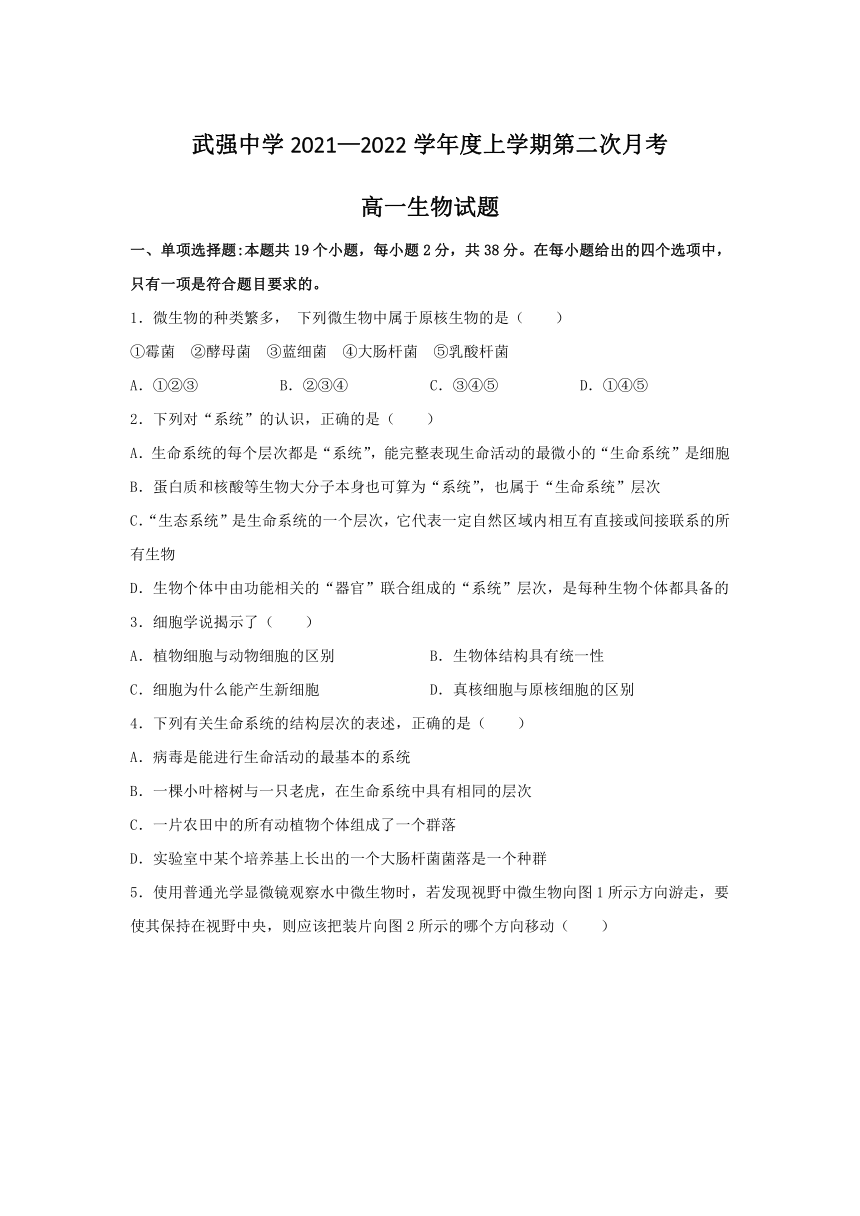 武强中学 2021—2022 学年度上学期第二次月考

高一生物试题

一、单项选择题:本题共 19 个小题，每小题 2 分，共 38 分。在每小题给出的四个选项中，只有一项是符合题目要求的。

1．微生物的种类繁多， 下列微生物中属于原核生物的是（　　）

①霉菌　②酵母菌　③蓝细菌　④大肠杆菌　⑤乳酸杆菌

A．①②③　　B．②③④　　C．③④⑤　　D．①④⑤

2．下列对“系统”的认识，正确的是（　　）

A．生命系统的每个层次都是“系统”，能完整表现生命活动的最微小的“生命系统”是细胞

B．蛋白质和核酸等生物大分子本身也可算为“系统”，也属于“生命系统”层次

C．“生态系统”是生命系统的一个层次，它代表一定自然区域内相互有直接或间接联系的所有生物

D．生物个体中由功能相关的“器官”联合组成的“系统”层次，是每种生物个体都具备的

3．细胞学说揭示了（　　）

A．植物细胞与动物细胞的区别　　B．生物体结构具有统一性

C．细胞为什么能产生新细胞　　D．真核细胞与原核细胞的区别

4．下列有关生命系统的结构层次的表述，正确的是（　　）

A．病毒是能进行生命活动的最基本的系统

B．一棵小叶榕树与一只老虎，在生命系统中具有相同的层次

C．一片农田中的所有动植物个体组成了一个群落

D．实验室中某个培养基上长出的一个大肠杆菌菌落是一个种群

5．使用普通光学显微镜观察水中微生物时，若发现视野中微生物向图 1 所示方向游走，要使其保持在视野中央，则应该把装片向图 2 所示的哪个方向移动（　　）